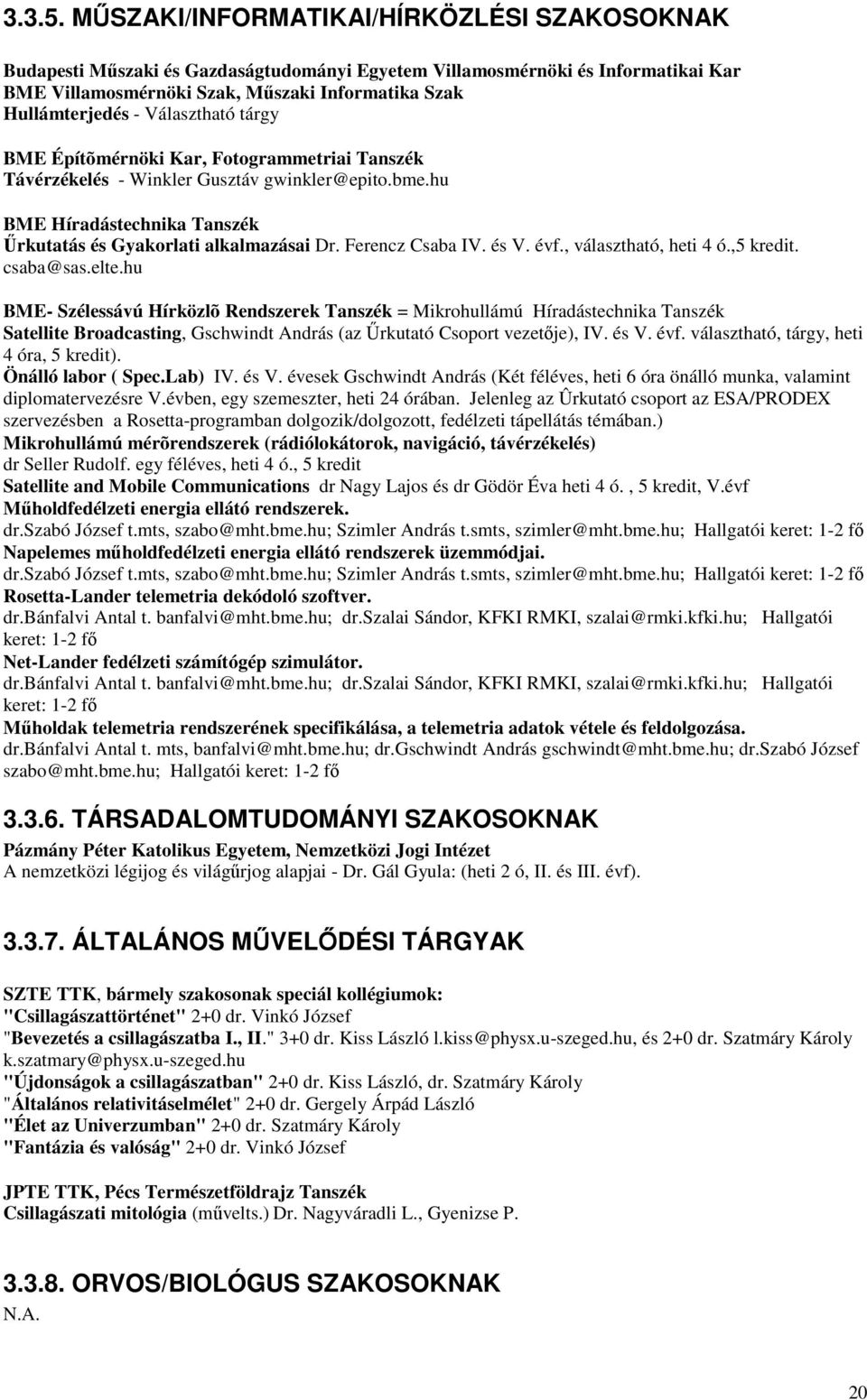 3.3.5. MŰSZAKI/INFORMATIKAI/HÍRKÖZLÉSI SZAKOSOKNAK

Budapesti Műszaki és Gazdaságtudományi Egyetem Villamosmérnöki és Informatikai Kar
BME Villamosmérnöki Szak, Műszaki Informatika Szak
Hullámterjedés - Választható tárgy

BME Építõmérnöki Kar, Fotogrammetriai Tanszék
Távérzékelés - Winkler Gusztáv gwinkler@epito.bme.hu

BME Híradástechnika Tanszék
Űrkutatás és Gyakorlati alkalmazásai Dr. Ferencz Csaba IV. és V. évf., választható, heti 4 ó.,5 kredit. csaba@sas.elte.hu

BME- Szélessávú Hírközlõ Rendszerek Tanszék = Mikrohullámú Híradástechnika Tanszék
Satellite Broadcasting, Gschwindt András (az Űrkutató Csoport vezetője), IV. és V. évf. választható, tárgy, heti 4 óra, 5 kredit).
Önálló labor ( Spec.Lab) IV. és V. évesek Gschwindt András (Két féléves, heti 6 óra önálló munka, valamint diplomatervezésre V.évben, egy szemeszter, heti 24 órában. Jelenleg az Ûrkutató csoport az ESA/PRODEX szervezésben a Rosetta-programban dolgozik/dolgozott, fedélzeti tápellátás témában.)
Mikrohullámú mérõrendszerek (rádiólokátorok, navigáció, távérzékelés) dr Seller Rudolf. egy féléves, heti 4 ó., 5 kredit
Satellite and Mobile Communications dr Nagy Lajos és dr Gödör Éva heti 4 ó. , 5 kredit, V.évf
Műholdfedélzeti energia ellátó rendszerek.
dr.Szabó József t.mts, szabo@mht.bme.hu; Szimler András t.smts, szimler@mht.bme.hu; Hallgatói keret: 1-2 fő
Napelemes műholdfedélzeti energia ellátó rendszerek üzemmódjai.
dr.Szabó József t.mts, szabo@mht.bme.hu; Szimler András t.smts, szimler@mht.bme.hu; Hallgatói keret: 1-2 fő
Rosetta-Lander telemetria dekódoló szoftver.
dr.Bánfalvi Antal t. banfalvi@mht.bme.hu; dr.Szalai Sándor, KFKI RMKI, szalai@rmki.kfki.hu; Hallgatói keret: 1-2 fő
Net-Lander fedélzeti számítógép szimulátor.
dr.Bánfalvi Antal t. banfalvi@mht.bme.hu; dr.Szalai Sándor, KFKI RMKI, szalai@rmki.kfki.hu; Hallgatói keret: 1-2 fő
Műholdak telemetria rendszerének specifikálása, a telemetria adatok vétele és feldolgozása.
dr.Bánfalvi Antal t. mts, banfalvi@mht.bme.hu; dr.Gschwindt András gschwindt@mht.bme.hu; dr.Szabó József szabo@mht.bme.hu; Hallgatói keret: 1-2 fő

3.3.6. TÁRSADALOMTUDOMÁNYI SZAKOSOKNAK

Pázmány Péter Katolikus Egyetem, Nemzetközi Jogi Intézet
A nemzetközi légijog és világűrjog alapjai - Dr. Gál Gyula: (heti 2 ó, II. és III. évf).

3.3.7. ÁLTALÁNOS MŰVELŐDÉSI TÁRGYAK

SZTE TTK, bármely szakosonak speciál kollégiumok:
"Csillagászattörténet" 2+0 dr. Vinkó József
"Bevezetés a csillagászatba I., II." 3+0 dr. Kiss László l.kiss@physx.u-szeged.hu, és 2+0 dr. Szatmáry Károly k.szatmary@physx.u-szeged.hu
"Újdonságok a csillagászatban" 2+0 dr. Kiss László, dr. Szatmáry Károly
"Általános relativitáselmélet" 2+0 dr. Gergely Árpád László
"Élet az Univerzumban" 2+0 dr. Szatmáry Károly
"Fantázia és valóság" 2+0 dr. Vinkó József

JPTE TTK, Pécs Természetföldrajz Tanszék
Csillagászati mitológia (művelts.) Dr. Nagyváradli L., Gyenizse P.

3.3.8. ORVOS/BIOLÓGUS SZAKOSOKNAK
N.A.

20